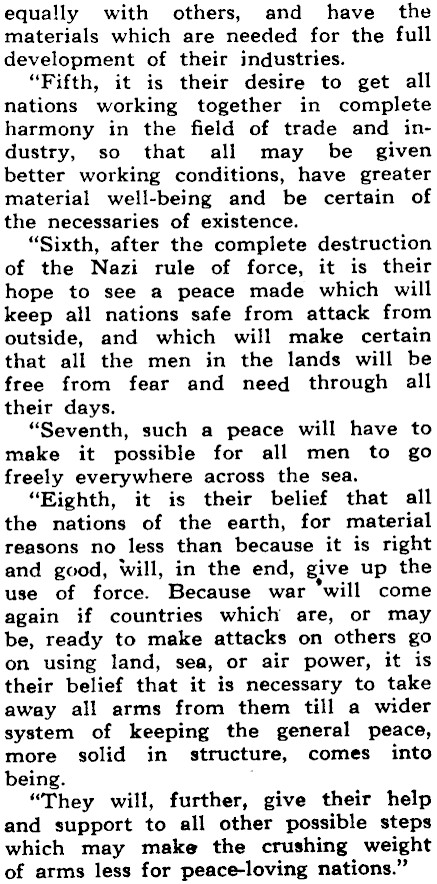 equally with others, and have the materials which are needed for the full development of their industries.

"Fifth, it is their desire to get all nations working together in complete harmony in the field of trade and industry, so that all may be given better working conditions, have greater material well-being and be certain of the necessaries of existence.

"Sixth, after the complete destruction of the Nazi rule of force, it is their hope to see a peace made which will keep all nations safe from attack from outside, and which will make certain that all the men in the lands will be free from fear and need through all their days.

"Seventh, such a peace will have to make it possible for all men to go freely everywhere across the sea.

"Eighth, it is their belief that all the nations of the earth, for material reasons no less than because it is right and good, will, in the end, give up the use of force. Because war will come again if countries which are, or may be, ready to make attacks on others go on using land, sea, or air power, it is their belief that it is necessary to take away all arms from them till a wider system of keeping the general peace, more solid in structure, comes into being.

"They will, further, give their help and support to all other possible steps which may make the crushing weight of arms less for peace-loving nations."